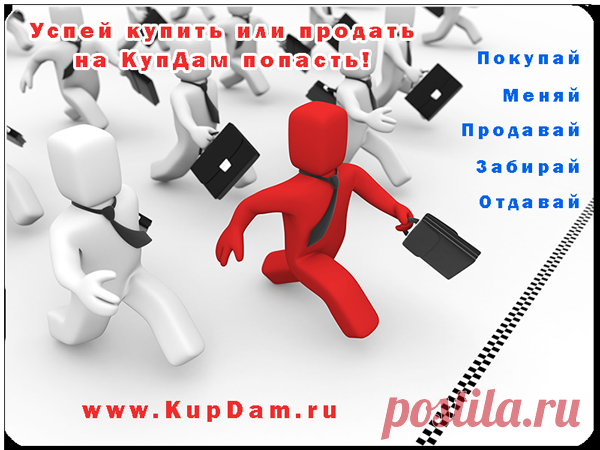 Успей купить или продать на КупДам попасть!

Покупай

Меняй

Продавай

Забирай

Отдавай

www.KupDam.ru

postila.ru